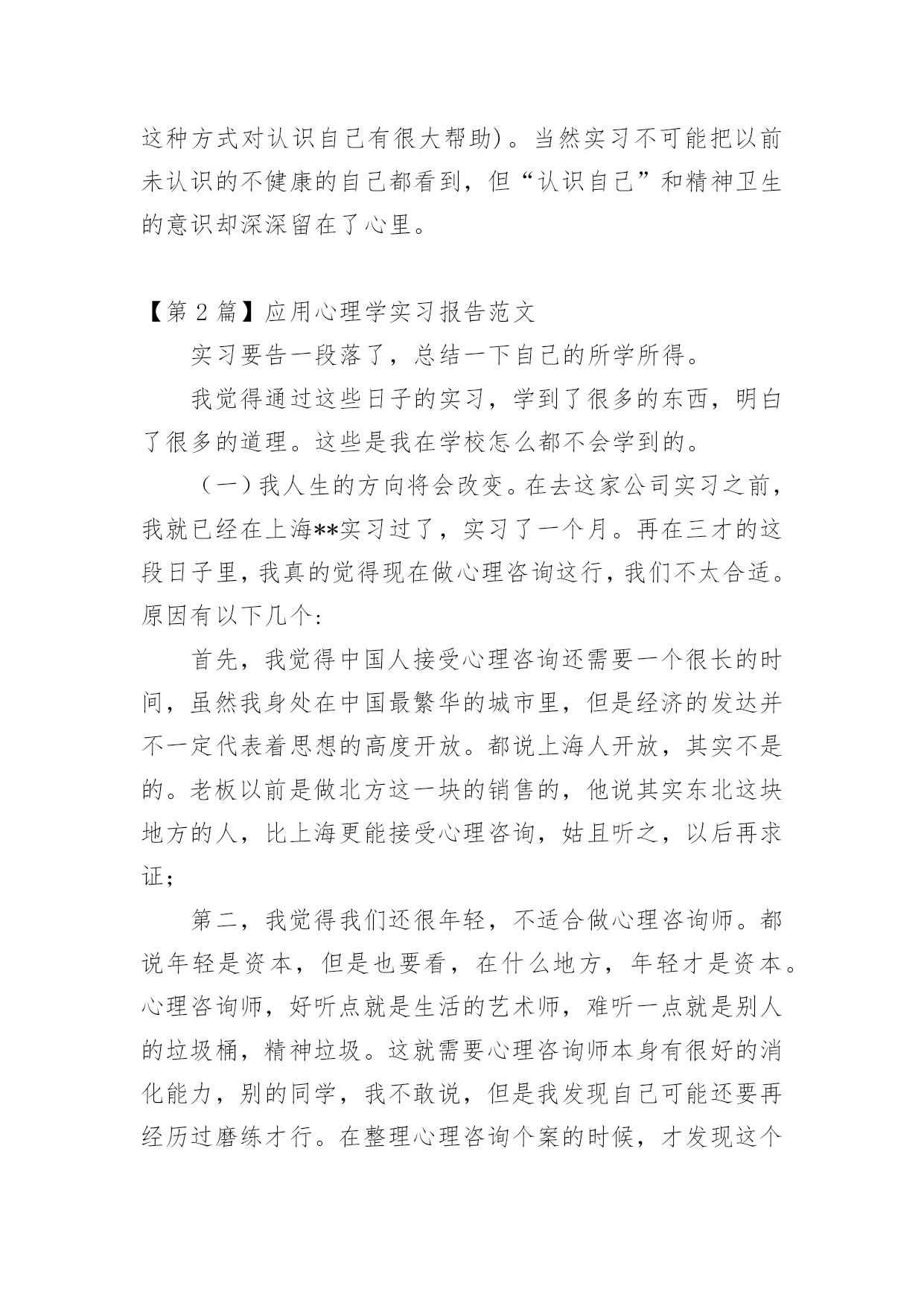 这种方式对认识自己有很大帮助)。当然实习不可能把以前未认识的不健康的自己都看到，但“认识自己”和精神卫生的意识却深深留在了心里。

【第 2 篇】应用心理学实习报告范文

实习要告一段落了，总结一下自己的所学所得。

我觉得通过这些日子的实习，学到了很多的东西，明白了很多的道理。这些是我在学校怎么都不会学到的。

（一）我人生的方向将会改变。在去这家公司实习之前，我就已经在上海**实习过了，实习了一个月。再在三才的这段日子里，我真的觉得现在做心理咨询这行，我们不太合适。原因有以下几个：

首先，我觉得中国人接受心理咨询还需要一个很长的时间，虽然我身处在中国最繁华的城市里，但是经济的发达并不一定代表着思想的高度开放。都说上海人开放，其实不是的。老板以前是做北方这一块的销售的，他说其实东北这块地方的人，比上海更能接受心理咨询，姑且听之，以后再求证；

第二，我觉得我们还很年轻，不适合做心理咨询师。都说年轻是资本，但是也要看，在什么地方，年轻才是资本。心理咨询师，好听点就是生活的艺术师，难听一点就是别人的垃圾桶，精神垃圾。这就需要心理咨询师本身有很好的消化能力，别的同学，我不敢说，但是我发现自己可能还要再经历过磨练才行。在整理心理咨询个案的时候，才发现这个